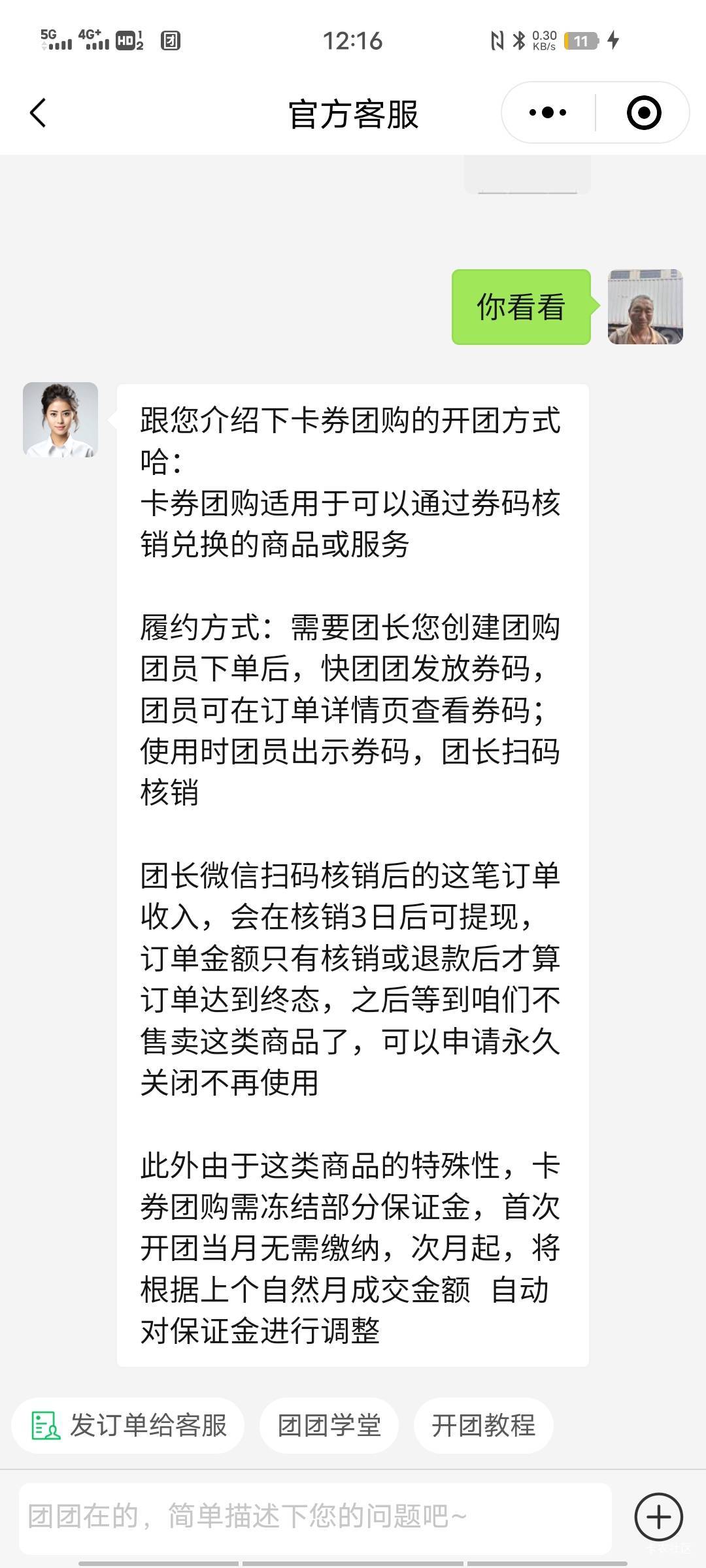 5G 4G+ HD 2

12:16

0.30 KB/s 11

官方客服

你看看

跟您介绍下卡券团购的开团方式哈：
卡券团购适用于可以通过券码核销兑换的商品或服务

履约方式：需要团长您创建团购团员下单后，快团团发放券码，团员可在订单详情页查看券码；使用时团员出示券码，团长扫码核销

团长微信扫码核销后的这笔订单收入，会在核销3日后可提现，订单金额只有核销或退款后才算订单达到终态，之后等到咱们不售卖这类商品了，可以申请永久关闭不再使用

此外由于这类商品的特殊性，卡券团购需冻结部分保证金，首次开团当月无需缴纳，次月起，将根据上个自然月成交金额 自动对保证金进行调整

发订单给客服

团团学堂

开团教程

团团在的，简单描述下您的问题吧~